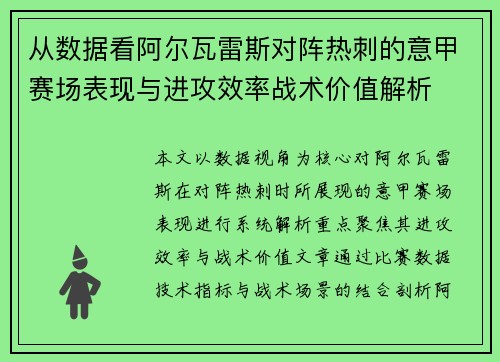 从数据看阿尔瓦雷斯对阵热刺的意甲赛场表现与进攻效率战术价值解析

本文以数据视角为核心对阿尔瓦雷斯在对阵热刺时所展现的意甲赛场表现进行系统解析重点聚焦其进攻效率与战术价值文章通过比赛数据技术指标与战术场景的结合剖析阿